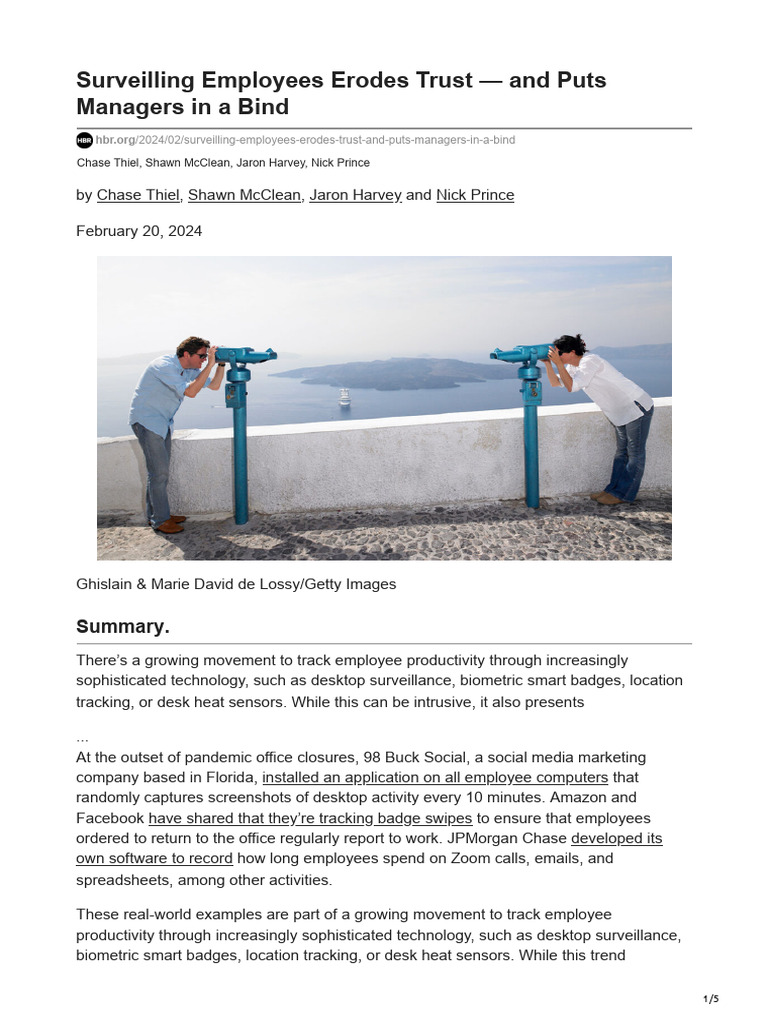 Surveilling Employees Erodes Trust — and Puts Managers in a Bind

HBR hbr.org/2024/02/surveilling-employees-erodes-trust-and-puts-managers-in-a-bind

Chase Thiel, Shawn McClean, Jaron Harvey, Nick Prince

by Chase Thiel, Shawn McClean, Jaron Harvey and Nick Prince

February 20, 2024

Ghislain & Marie David de Lossy/Getty Images

Summary.

There's a growing movement to track employee productivity through increasingly sophisticated technology, such as desktop surveillance, biometric smart badges, location tracking, or desk heat sensors. While this can be intrusive, it also presents

...

At the outset of pandemic office closures, 98 Buck Social, a social media marketing company based in Florida, installed an application on all employee computers that randomly captures screenshots of desktop activity every 10 minutes. Amazon and Facebook have shared that they're tracking badge swipes to ensure that employees ordered to return to the office regularly report to work. JPMorgan Chase developed its own software to record how long employees spend on Zoom calls, emails, and spreadsheets, among other activities.

These real-world examples are part of a growing movement to track employee productivity through increasingly sophisticated technology, such as desktop surveillance, biometric smart badges, location tracking, or desk heat sensors. While this trend

1/5